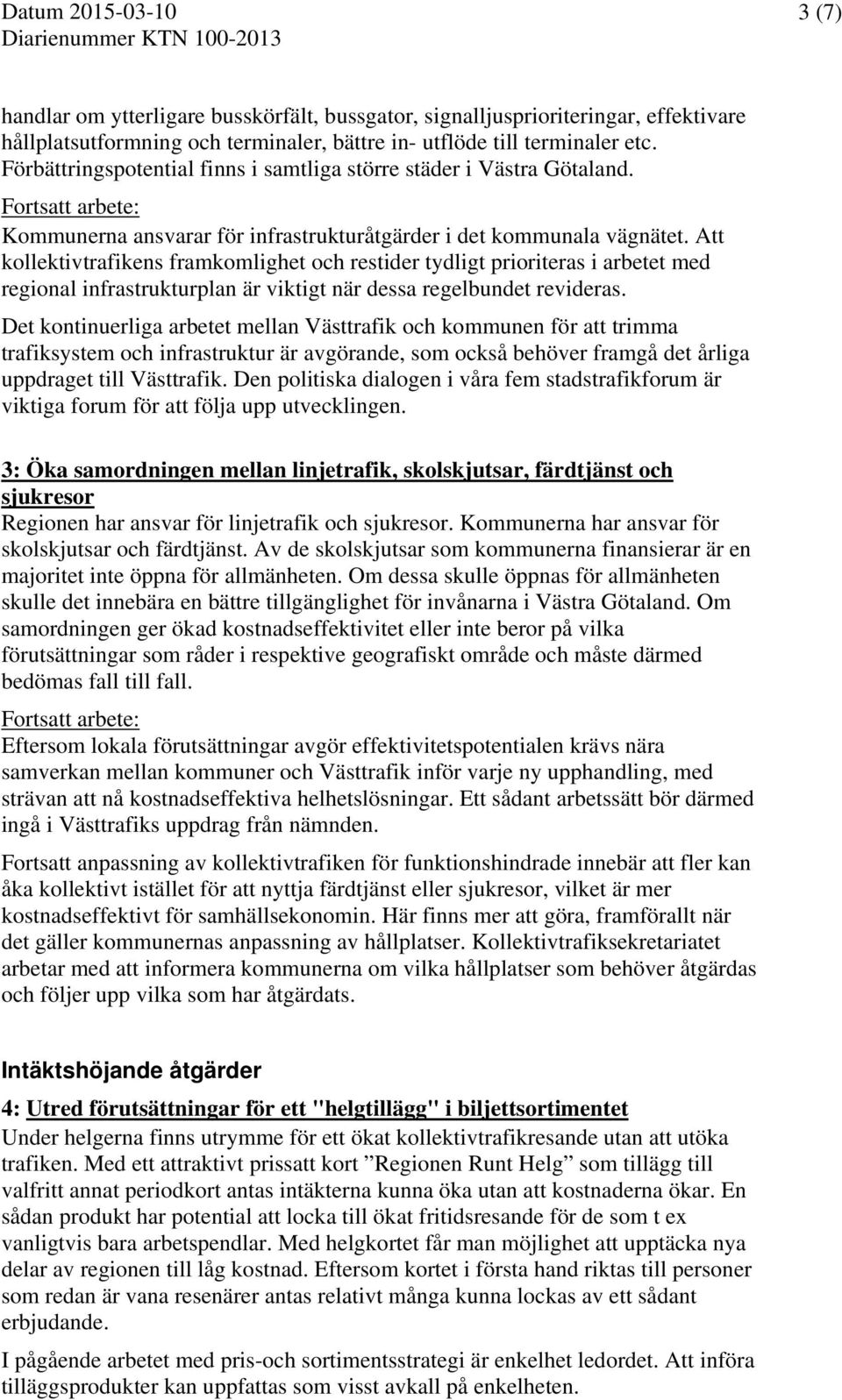 Datum 2015-03-10
Diarienummer KTN 100-2013

3 (7)

handlar om ytterligare busskörfält, bussgator, signalljusprioriteringar, effektivare hållplatsutformning och terminaler, bättre in- utflöde till terminaler etc. Förbättringspotential finns i samtliga större städer i Västra Götaland.

Fortsatt arbete:
Kommunerna ansvarar för infrastrukturåtgärder i det kommunala vägnätet. Att kollektivtrafikens framkomlighet och restider tydligt prioriteras i arbetet med regional infrastrukturplan är viktigt när dessa regelbundet revideras.

Det kontinuerliga arbetet mellan Västtrafik och kommunen för att trimma trafiksystem och infrastruktur är avgörande, som också behöver framgå det årliga uppdraget till Västtrafik. Den politiska dialogen i våra fem stadstrafikforum är viktiga forum för att följa upp utvecklingen.

3: Öka samordningen mellan linjetrafik, skolskjutsar, färdtjänst och sjukresor
Regionen har ansvar för linjetrafik och sjukresor. Kommunerna har ansvar för skolskjutsar och färdtjänst. Av de skolskjutsar som kommunerna finansierar är en majoritet inte öppna för allmänheten. Om dessa skulle öppnas för allmänheten skulle det innebära en bättre tillgänglighet för invånarna i Västra Götaland. Om samordningen ger ökad kostnadseffektivitet eller inte beror på vilka förutsättningar som råder i respektive geografiskt område och måste därmed bedömas fall till fall.

Fortsatt arbete:
Eftersom lokala förutsättningar avgör effektivitetspotentialen krävs nära samverkan mellan kommuner och Västtrafik inför varje ny upphandling, med strävan att nå kostnadseffektiva helhetslösningar. Ett sådant arbetssätt bör därmed ingå i Västtrafiks uppdrag från nämnden.

Fortsatt anpassning av kollektivtrafiken för funktionshindrade innebär att fler kan åka kollektivt istället för att nyttja färdtjänst eller sjukresor, vilket är mer kostnadseffektivt för samhällsekonomin. Här finns mer att göra, framförallt när det gäller kommunernas anpassning av hållplatser. Kollektivtrafiksekretariatet arbetar med att informera kommunerna om vilka hållplatser som behöver åtgärdas och följer upp vilka som har åtgärdats.

Intäktshöjande åtgärder

4: Utred förutsättningar för ett "helgtillägg" i biljettsortimentet
Under helgerna finns utrymme för ett ökat kollektivtrafikresande utan att utöka trafiken. Med ett attraktivt prissatt kort ”Regionen Runt Helg” som tillägg till valfritt annat periodkort antas intäkterna kunna öka utan att kostnaderna ökar. En sådan produkt har potential att locka till ökat fritidsresande för de som t ex vanligtvis bara arbetspendlar. Med helgkortet får man möjlighet att upptäcka nya delar av regionen till låg kostnad. Eftersom kortet i första hand riktas till personer som redan är vana resenärer antas relativt många kunna lockas av ett sådant erbjudande.

I pågående arbetet med pris-och sortimentsstrategi är enkelhet ledordet. Att införa tilläggsprodukter kan uppfattas som visst avkall på enkelheten.